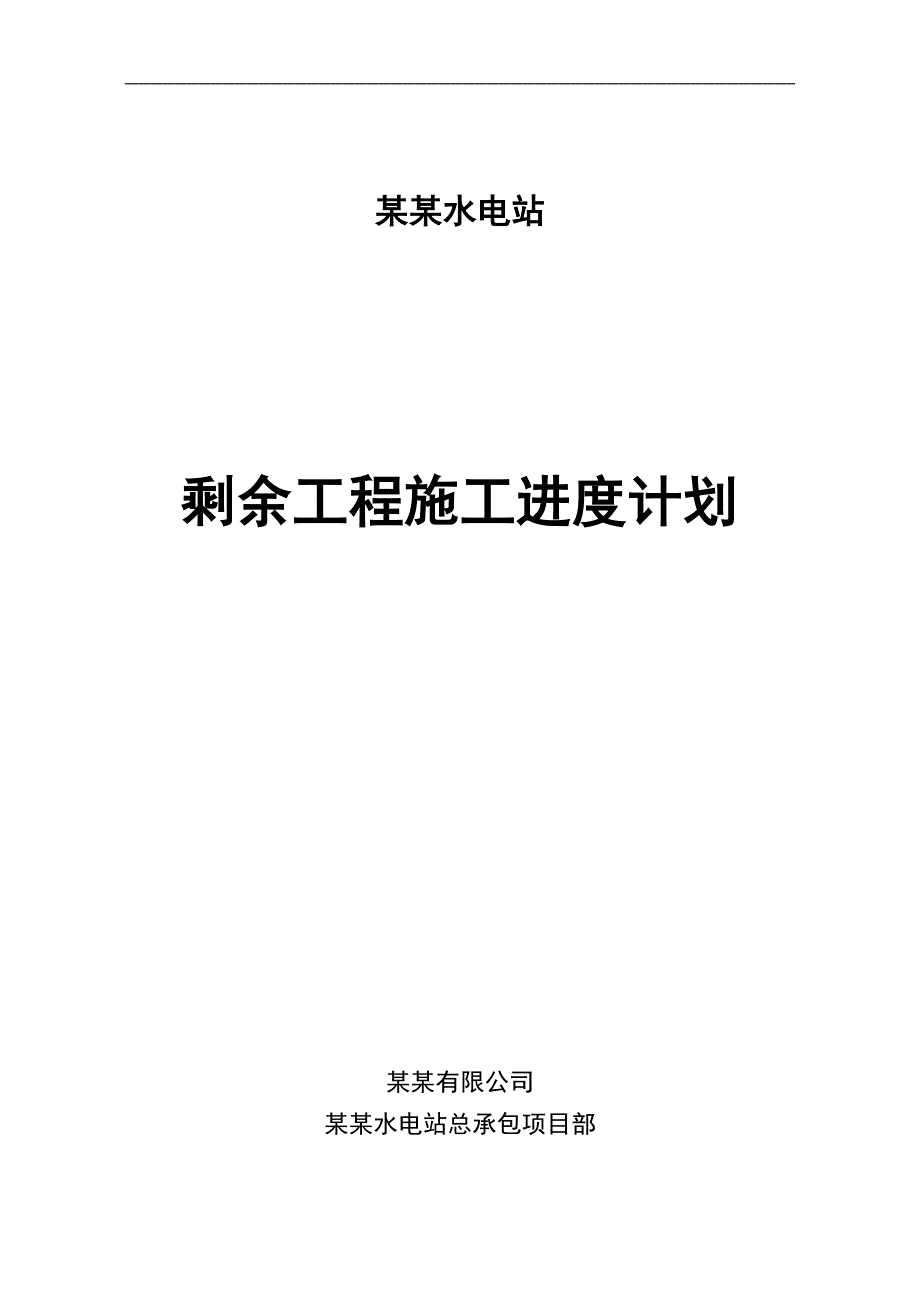 某某水电站

剩余工程施工进度计划

某某有限公司
某某水电站总承包项目部